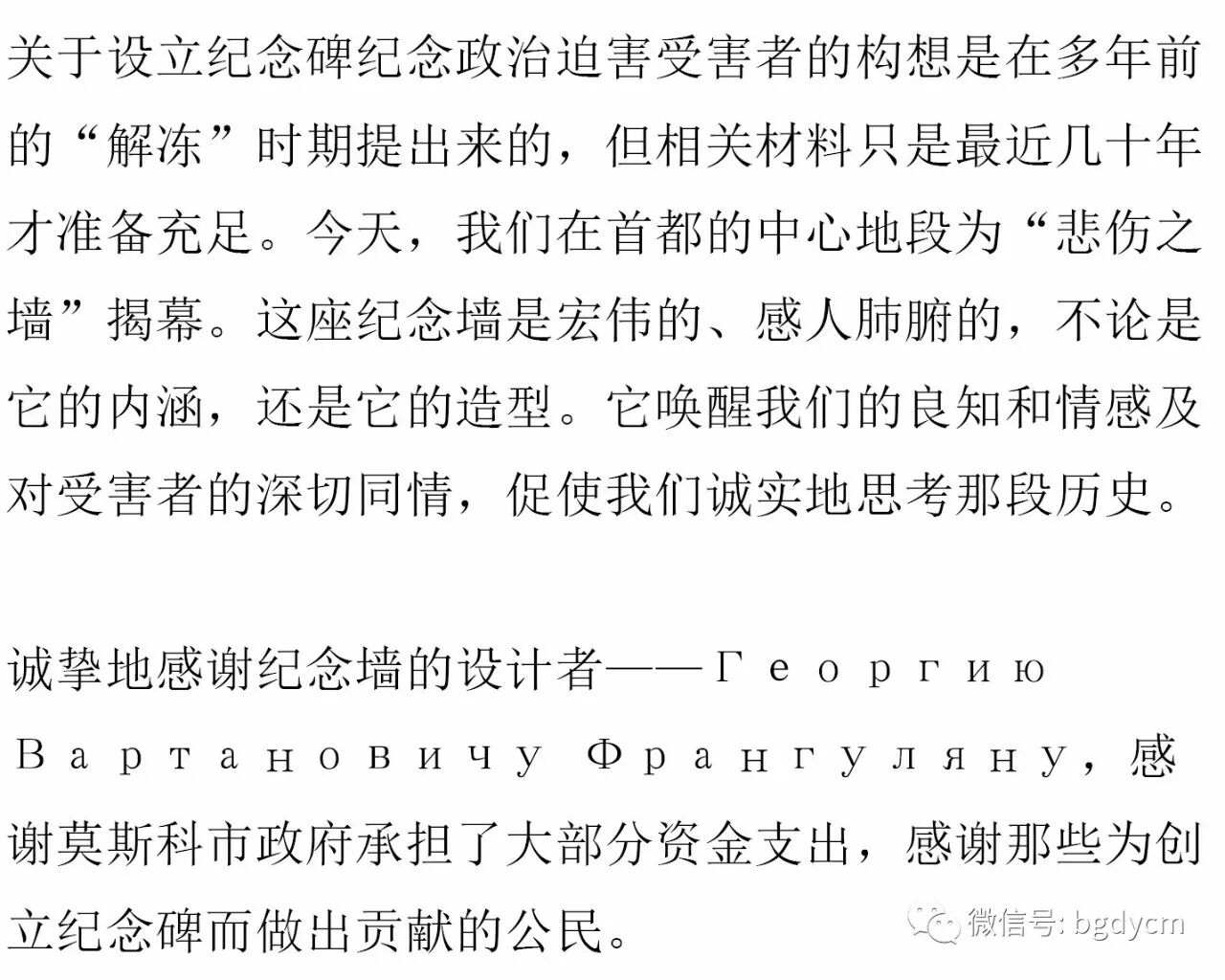 关于设立纪念碑纪念政治迫害受害者的构想是在多年前的“解冻”时期提出来的，但相关材料只是最近几十年才准备充足。今天，我们在首都的中心地段为“悲伤之墙”揭幕。这座纪念墙是宏伟的、感人肺腑的，不论是它的内涵，还是它的造型。它唤醒我们的良知和情感及对受害者的深切同情，促使我们诚实地思考那段历史。

诚挚地感谢纪念墙的设计者——Георгию Вартановичу Франгуляну，感谢莫斯科市政府承担了大部分资金支出，感谢那些为创立纪念碑而做出贡献的公民。

微信号: bgdycm